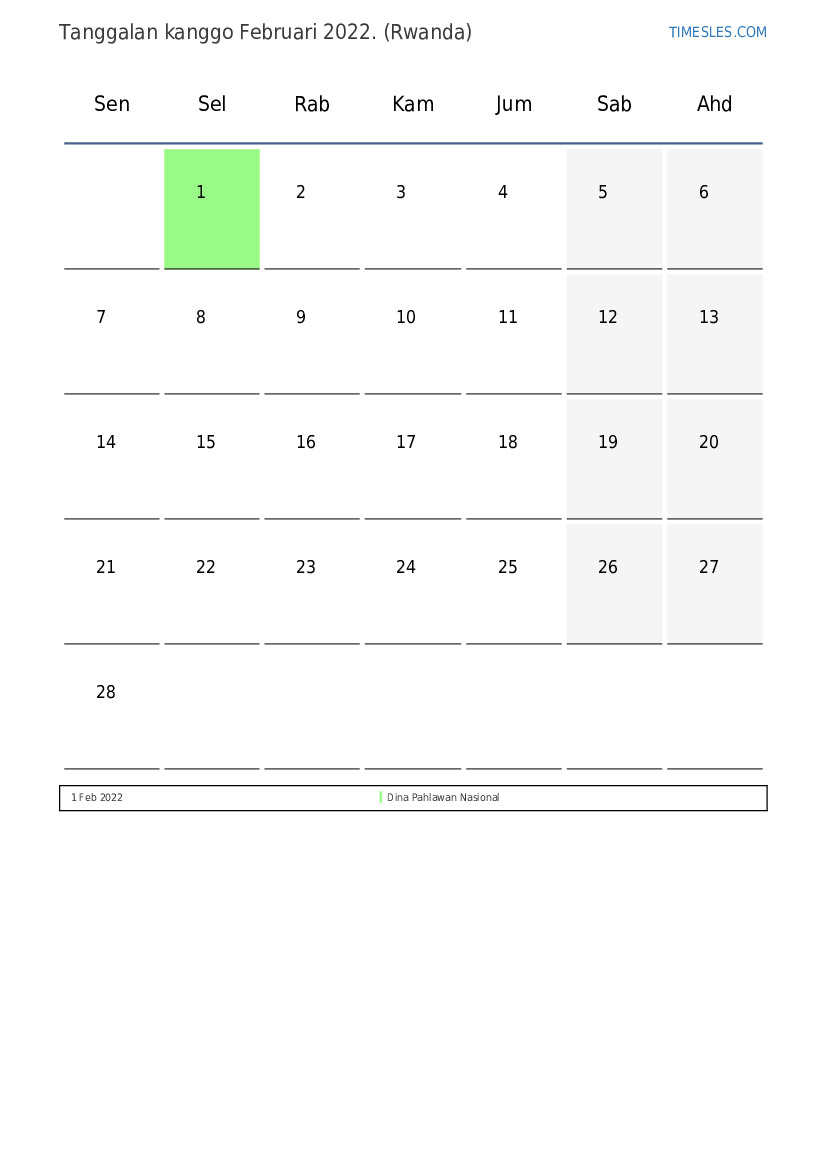 Tanggalan kanggo Februari 2022. (Rwanda)

TIMESLES.COM

| Sen | Sel | Rab | Kam | Jum | Sab | Ahd |
|---|---|---|---|---|---|---|
| | 1 | 2 | 3 | 4 | 5 | 6 |
| 7 | 8 | 9 | 10 | 11 | 12 | 13 |
| 14 | 15 | 16 | 17 | 18 | 19 | 20 |
| 21 | 22 | 23 | 24 | 25 | 26 | 27 |
| 28 | | | | | | |

| 1 Feb 2022 | Dina Pahlawan Nasional |
|---|---|